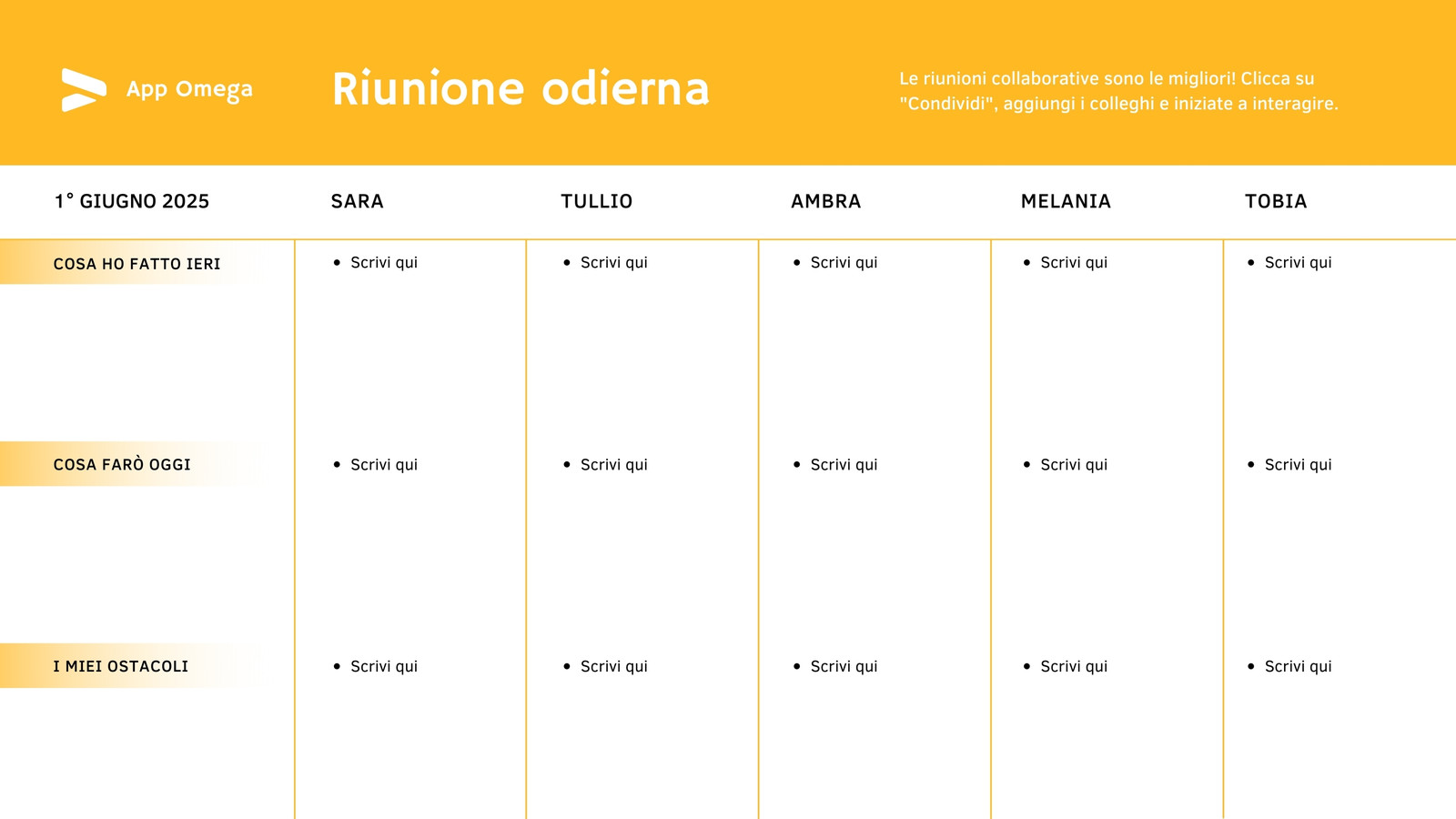 App Omega

Riunione odierna

Le riunioni collaborative sono le migliori! Clicca su "Condividi", aggiungi i colleghi e iniziate a interagire.

| 1° GIUGNO 2025 | SARA | TULLIO | AMBRA | MELANIA | TOBIA |
|---|---|---|---|---|---|
| COSA HO FATTO IERI | • Scrivi qui | • Scrivi qui | • Scrivi qui | • Scrivi qui | • Scrivi qui |
| COSA FARÒ OGGI | • Scrivi qui | • Scrivi qui | • Scrivi qui | • Scrivi qui | • Scrivi qui |
| I MIEI OSTACOLI | • Scrivi qui | • Scrivi qui | • Scrivi qui | • Scrivi qui | • Scrivi qui |